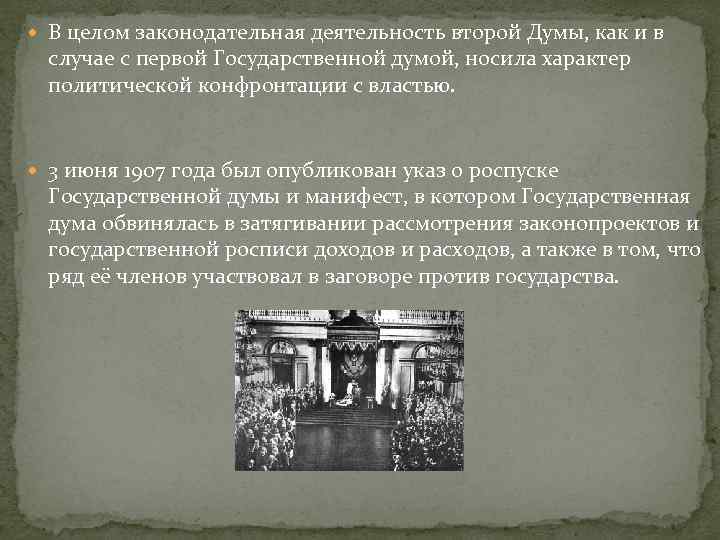 В целом законодательная деятельность второй Думы, как и в случае с первой Государственной думой, носила характер политической конфронтации с властью.

3 июня 1907 года был опубликован указ о роспуске Государственной думы и манифест, в котором Государственная дума обвинялась в затягивании рассмотрения законопроектов и государственной росписи доходов и расходов, а также в том, что ряд её членов участвовал в заговоре против государства.